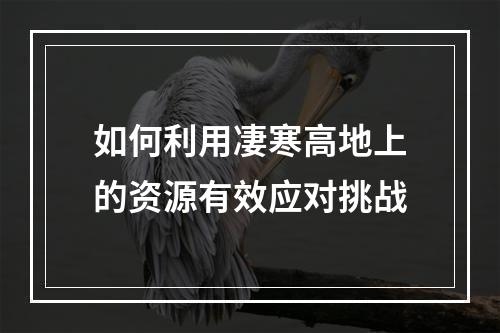 如何利用凄寒高地上的资源有效应对挑战